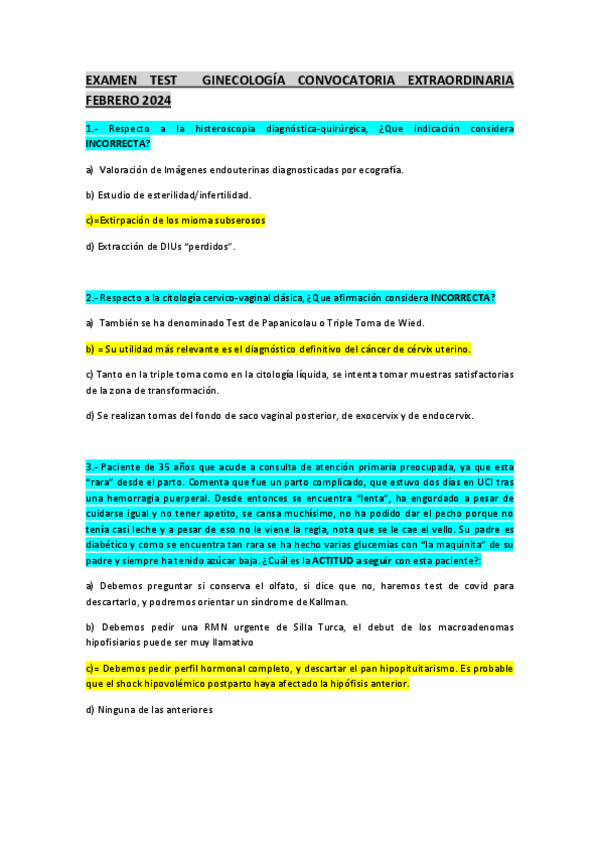 EXAMEN TEST GINECOLOGÍA CONVOCATORIA EXTRAORDINARIA FEBRERO 2024

1.- Respecto a la histeroscopia diagnóstica-quirúrgica, ¿Que indicación considera INCORRECTA?

a) Valoración de Imágenes endouterinas diagnosticadas por ecografía.

b) Estudio de esterilidad/infertilidad.

c)=Extirpación de los mioma subserosos

d) Extracción de DIUs "perdidos".

2.- Respecto a la citología cervico-vaginal clásica, ¿Que afirmación considera INCORRECTA?

a) También se ha denominado Test de Papanicolau o Triple Toma de Wied.

b) = Su utilidad más relevante es el diagnóstico definitivo del cáncer de cérvix uterino.

c) Tanto en la triple toma como en la citología líquida, se intenta tomar muestras satisfactorias de la zona de transformación.

d) Se realizan tomas del fondo de saco vaginal posterior, de exocervix y de endocervix.

3.- Paciente de 35 años que acude a consulta de atención primaria preocupada, ya que esta "rara" desde el parto. Comenta que fue un parto complicado, que estuvo dos días en UCI tras una hemorragia puerperal. Desde entonces se encuentra "lenta", ha engordado a pesar de cuidarse igual y no tener apetito, se cansa muchísimo, no ha podido dar el pecho porque no tenía casi leche y a pesar de eso no le viene la regla, nota que se le cae el vello. Su padre es diabético y como se encuentra tan rara se ha hecho varias glucemias con "la maquinita" de su padre y siempre ha tenido azúcar baja. ¿Cuál es la ACTITUD a seguir con esta paciente?:

a) Debemos preguntar si conserva el olfato, si dice que no, haremos test de covid para descartarlo, y podremos orientar un síndrome de Kallman.

b) Debemos pedir una RMN urgente de Silla Turca, el debut de los macroadenomas hipofisiarios puede ser muy llamativo

c)= Debemos pedir perfil hormonal completo, y descartar el pan hipopituitarismo. Es probable que el shock hipovolémico postparto haya afectado la hipófisis anterior.

d) Ninguna de las anteriores